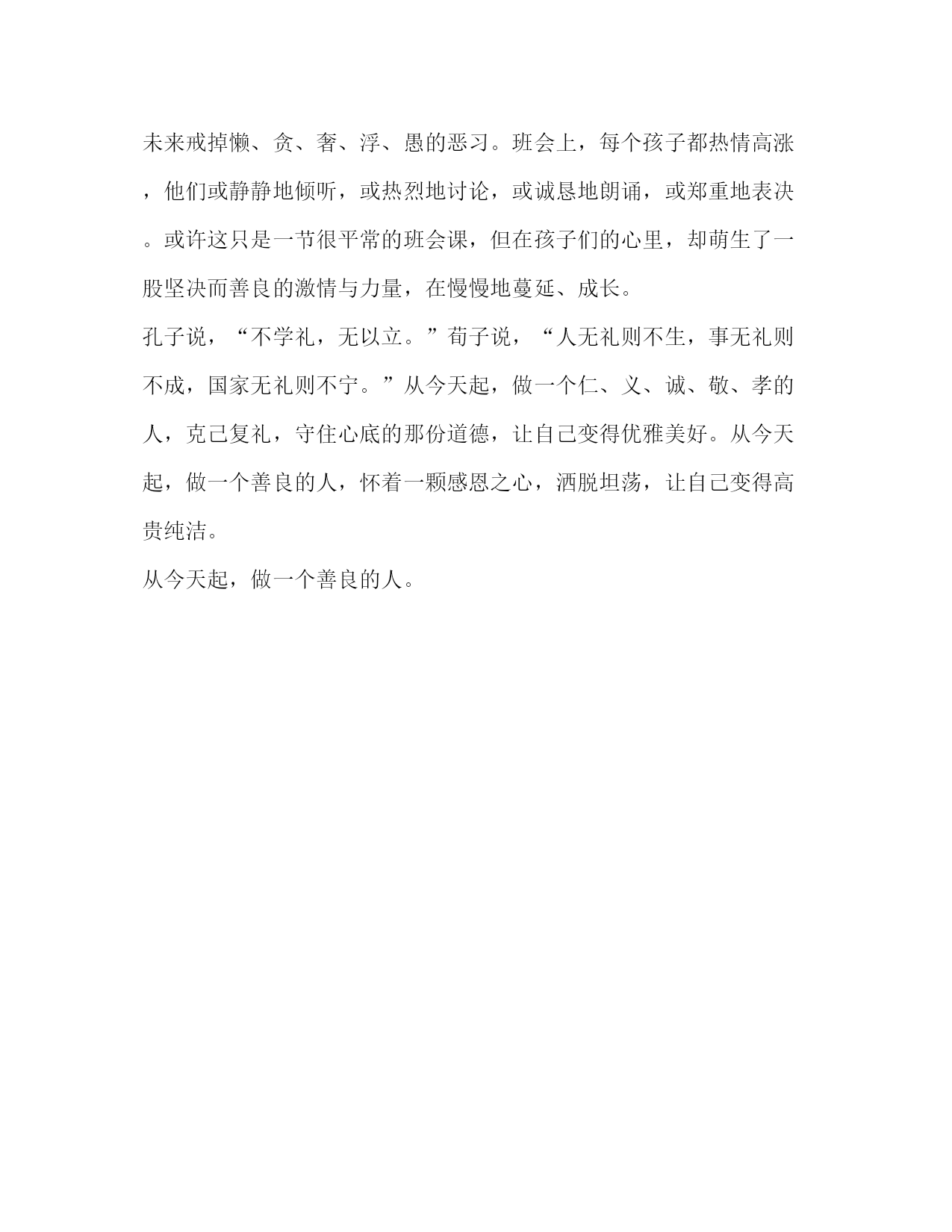 未来戒掉懒、贪、奢、浮、愚的恶习。班会上，每个孩子都热情高涨，他们或静静地倾听，或热烈地讨论，或诚恳地朗诵，或郑重地表决。或许这只是一节很平常的班会课，但在孩子们的心里，却萌生了一股坚决而善良的激情与力量，在慢慢地蔓延、成长。

孔子说，“不学礼，无以立。”荀子说，“人无礼则不生，事无礼则不成，国家无礼则不宁。”从今天起，做一个仁、义、诚、敬、孝的人，克己复礼，守住心底的那份道德，让自己变得优雅美好。从今天起，做一个善良的人，怀着一颗感恩之心，洒脱坦荡，让自己变得高贵纯洁。

从今天起，做一个善良的人。